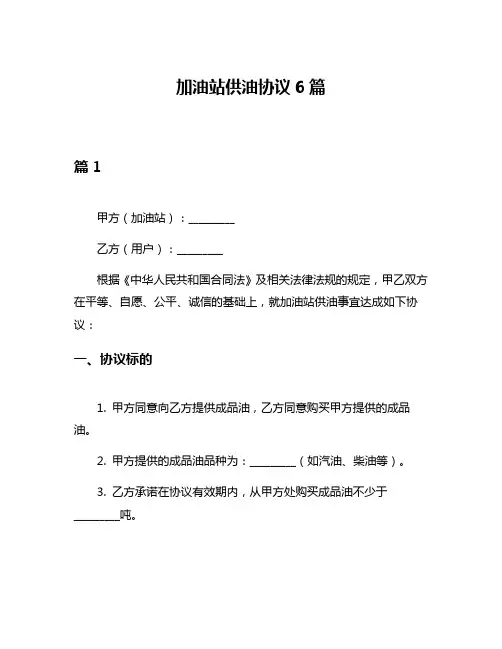 加油站供油协议 6 篇

篇 1

甲方（加油站）：________

乙方（用户）：________

根据《中华人民共和国合同法》及相关法律法规的规定，甲乙双方在平等、自愿、公平、诚信的基础上，就加油站供油事宜达成如下协议：

一、协议标的

1. 甲方同意向乙方提供成品油，乙方同意购买甲方提供的成品油。

2. 甲方提供的成品油品种为：________（如汽油、柴油等）。

3. 乙方承诺在协议有效期内，从甲方处购买成品油不少于________吨。